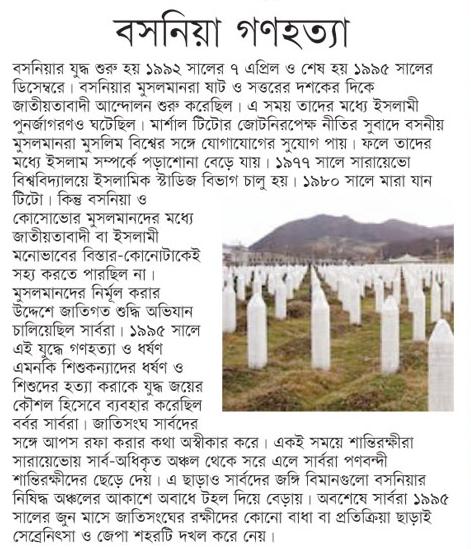 বসনিয়া গণহত্যা

বসনিয়ার যুদ্ধ শুরু হয় ১৯৯২ সালের ৭ এপ্রিল ও শেষ হয় ১৯৯৫ সালের ডিসেম্বরে। বসনিয়ার মুসলমানরা ষাট ও সত্তরের দশকের দিকে জাতীয়তাবাদী আন্দোলন শুরু করেছিল। এ সময় তাদের মধ্যে ইসলামী পুনর্জাগরণও ঘটেছিল। মার্শাল টিটোর জোটনিরপেক্ষ নীতির সুবাদে বসনীয় মুসলমানরা মুসলিম বিশ্বের সঙ্গে যোগাযোগের সুযোগ পায়। ফলে তাদের মধ্যে ইসলাম সম্পর্কে পড়াশোনা বেড়ে যায়। ১৯৭৭ সালে সারায়েভো বিশ্ববিদ্যালয়ে ইসলামিক স্টাডিজ বিভাগ চালু হয়। ১৯৮০ সালে মারা যান টিটো। কিন্তু বসনিয়া ও কোসোভোর মুসলমানদের মধ্যে জাতীয়তাবাদী বা ইসলামী মনোভাবের বিস্তার-কোনোটাকেই সহ্য করতে পারছিল না। মুসলমানদের নির্মূল করার উদ্দেশে জাতিগত শুদ্ধি অভিযান চালিয়েছিল সার্বরা। ১৯৯৫ সালে এই যুদ্ধে গণহত্যা ও ধর্ষণ এমনকি শিশুকন্যাদের ধর্ষণ ও শিশুদের হত্যা করাকে যুদ্ধ জয়ের কৌশল হিসেবে ব্যবহার করেছিল বর্বর সার্বরা। জাতিসংঘ সার্বদের সঙ্গে আপস রফা করার কথা অস্বীকার করে। একই সময়ে শান্তিরক্ষীরা সারায়েভোয় সার্ব-অধিকৃত অঞ্চল থেকে সরে এলে সার্বরা পণবন্দী শান্তিরক্ষীদের ছেড়ে দেয়। এ ছাড়াও সার্বদের জঙ্গি বিমানগুলো বসনিয়ার নিষিদ্ধ অঞ্চলের আকাশে অবাধে টহল দিয়ে বেড়ায়। অবশেষে সার্বরা ১৯৯৫ সালের জুন মাসে জাতিসংঘের রক্ষীদের কোনো বাধা বা প্রতিক্রিয়া ছাড়াই সেব্রেনিৎসা ও জেপা শহরটি দখল করে নেয়।